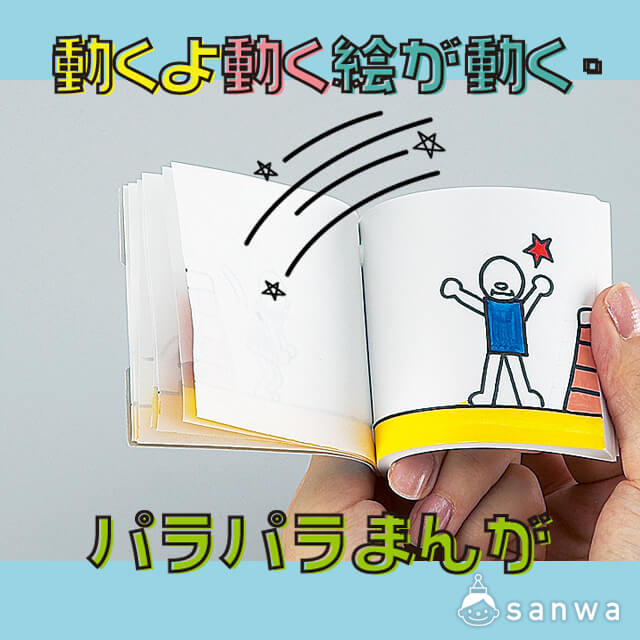 動くよ動く絵が動く。

パラパラまんが

sanwa